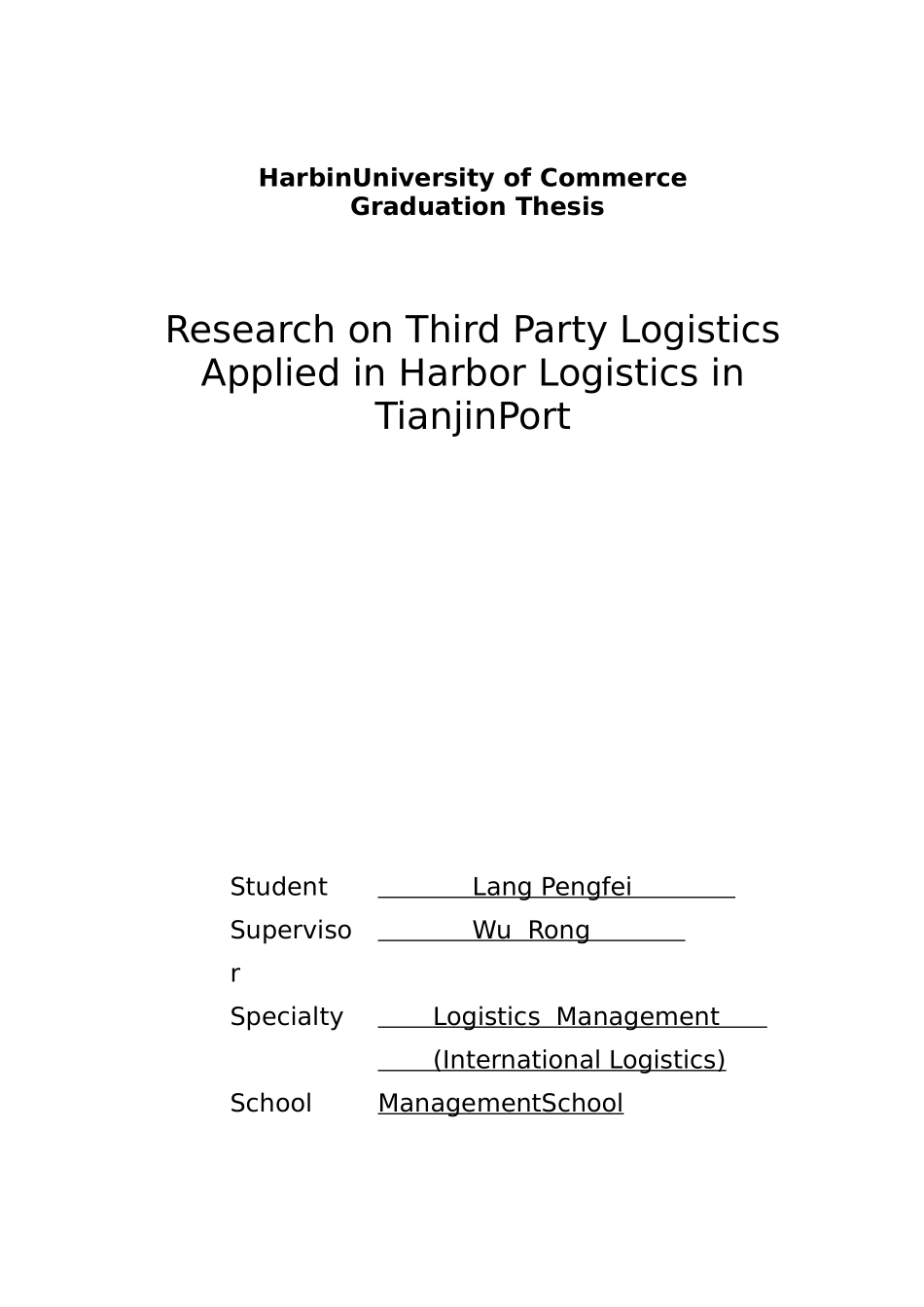 HarbinUniversity of Commerce
Graduation Thesis

Research on Third Party Logistics Applied in Harbor Logistics in TianjinPort

Student Lang Pengfei
Supervisor Wu Rong
Specialty Logistics Management (International Logistics)
School ManagementSchool